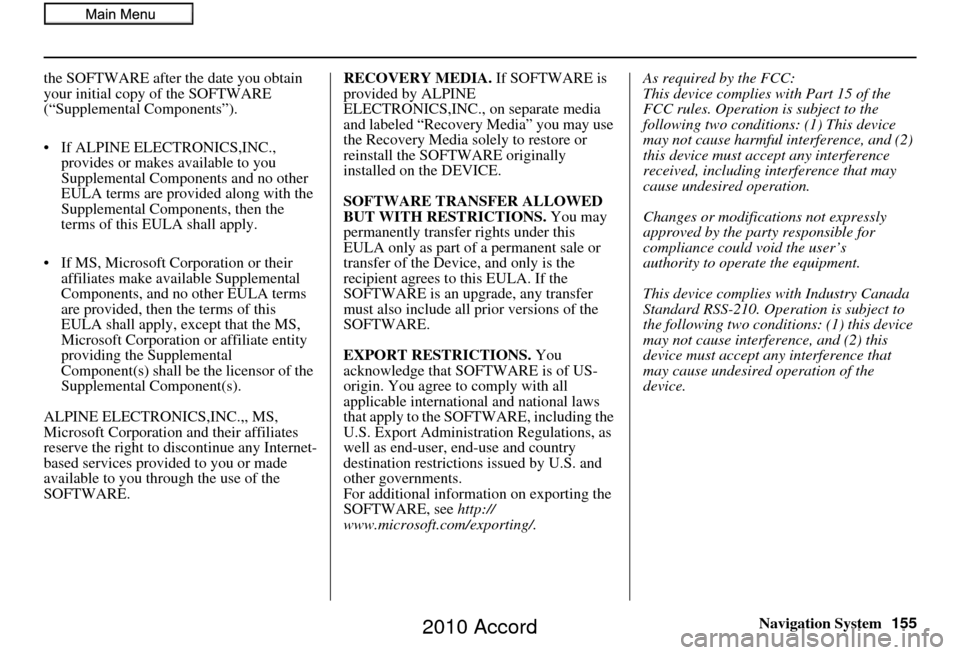 Main Menu

the SOFTWARE after the date you obtain your initial copy of the SOFTWARE (“Supplemental Components”).

• If ALPINE ELECTRONICS,INC., provides or makes available to you Supplemental Components and no other EULA terms are provided along with the Supplemental Components, then the terms of this EULA shall apply.

• If MS, Microsoft Corporation or their affiliates make available Supplemental Components, and no other EULA terms are provided, then the terms of this EULA shall apply, except that the MS, Microsoft Corporation or affiliate entity providing the Supplemental Component(s) shall be the licensor of the Supplemental Component(s).

ALPINE ELECTRONICS,INC.,, MS, Microsoft Corporation and their affiliates reserve the right to discontinue any Internet-based services provided to you or made available to you through the use of the SOFTWARE.

RECOVERY MEDIA. If SOFTWARE is provided by ALPINE ELECTRONICS,INC., on separate media and labeled “Recovery Media” you may use the Recovery Media solely to restore or reinstall the SOFTWARE originally installed on the DEVICE.

SOFTWARE TRANSFER ALLOWED BUT WITH RESTRICTIONS. You may permanently transfer rights under this EULA only as part of a permanent sale or transfer of the Device, and only is the recipient agrees to this EULA. If the SOFTWARE is an upgrade, any transfer must also include all prior versions of the SOFTWARE.

EXPORT RESTRICTIONS. You acknowledge that SOFTWARE is of US-origin. You agree to comply with all applicable international and national laws that apply to the SOFTWARE, including the U.S. Export Administration Regulations, as well as end-user, end-use and country destination restrictions issued by U.S. and other governments.
For additional information on exporting the SOFTWARE, see http://www.microsoft.com/exporting/.

As required by the FCC:
This device complies with Part 15 of the FCC rules. Operation is subject to the following two conditions: (1) This device may not cause harmful interference, and (2) this device must accept any interference received, including interference that may cause undesired operation.

Changes or modifications not expressly approved by the party responsible for compliance could void the user’s authority to operate the equipment.

This device complies with Industry Canada Standard RSS-210. Operation is subject to the following two conditions: (1) this device may not cause interference, and (2) this device must accept any interference that may cause undesired operation of the device.

Navigation System 155

2010 Accord
carmanualsonline.info